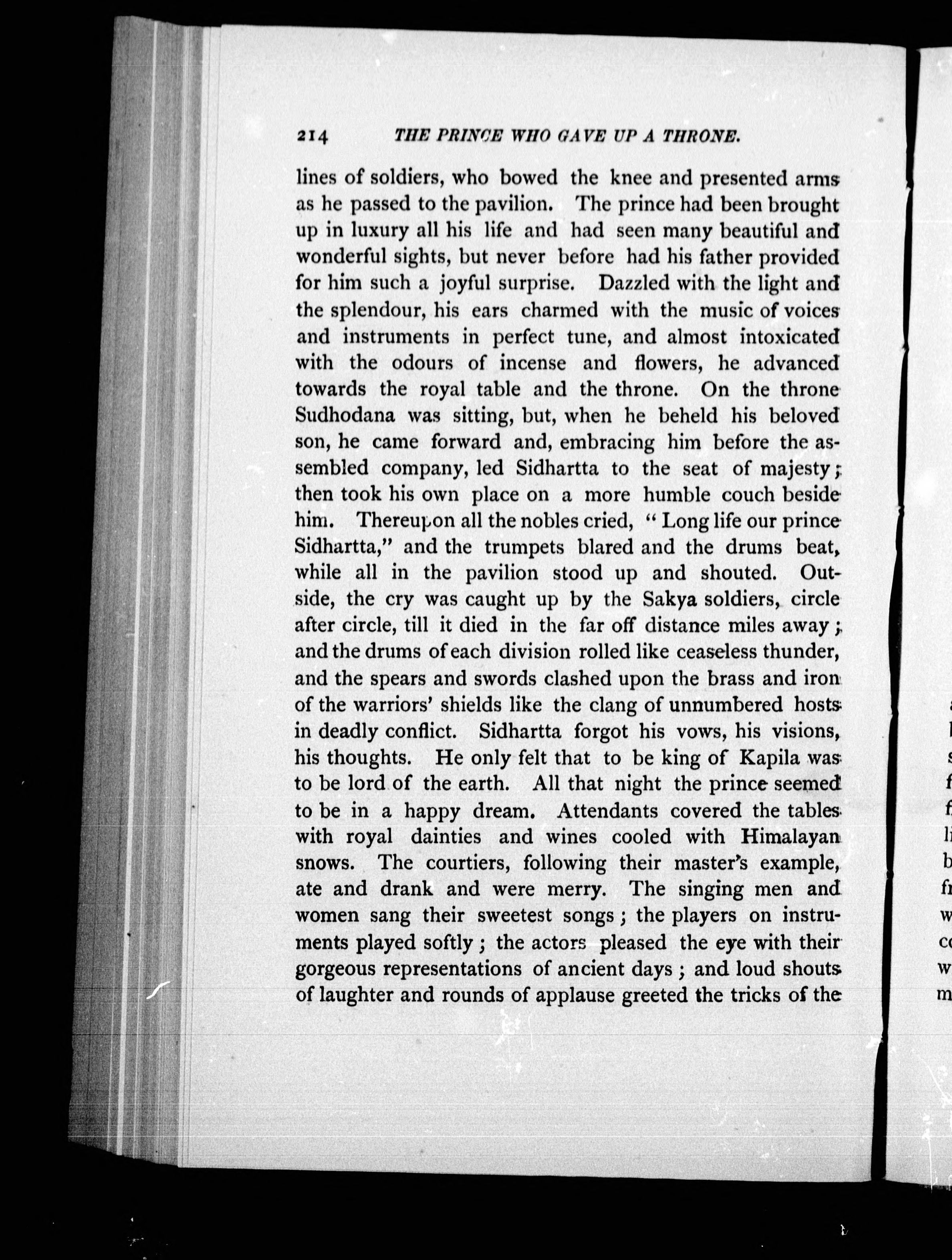 214 THE PRINCE WHO GAVE UP A THRONE.

lines of soldiers, who bowed the knee and presented arms as he passed to the pavilion. The prince had been brought up in luxury all his life and had seen many beautiful and wonderful sights, but never before had his father provided for him such a joyful surprise. Dazzled with the light and the splendour, his ears charmed with the music of voices and instruments in perfect tune, and almost intoxicated with the odours of incense and flowers, he advanced towards the royal table and the throne. On the throne Sudhodana was sitting, but, when he beheld his beloved son, he came forward and, embracing him before the assembled company, led Sidhartta to the seat of majesty; then took his own place on a more humble couch beside him. Thereupon all the nobles cried, "Long life our prince Sidhartta," and the trumpets blared and the drums beat, while all in the pavilion stood up and shouted. Outside, the cry was caught up by the Sakya soldiers, circle after circle, till it died in the far off distance miles away; and the drums of each division rolled like ceaseless thunder, and the spears and swords clashed upon the brass and iron of the warriors' shields like the clang of unnumbered hosts in deadly conflict. Sidhartta forgot his vows, his visions, his thoughts. He only felt that to be king of Kapila was to be lord of the earth. All that night the prince seemed to be in a happy dream. Attendants covered the tables with royal dainties and wines cooled with Himalayan snows. The courtiers, following their master's example, ate and drank and were merry. The singing men and women sang their sweetest songs; the players on instruments played softly; the actors pleased the eye with their gorgeous representations of ancient days; and loud shouts of laughter and rounds of applause greeted the tricks of the